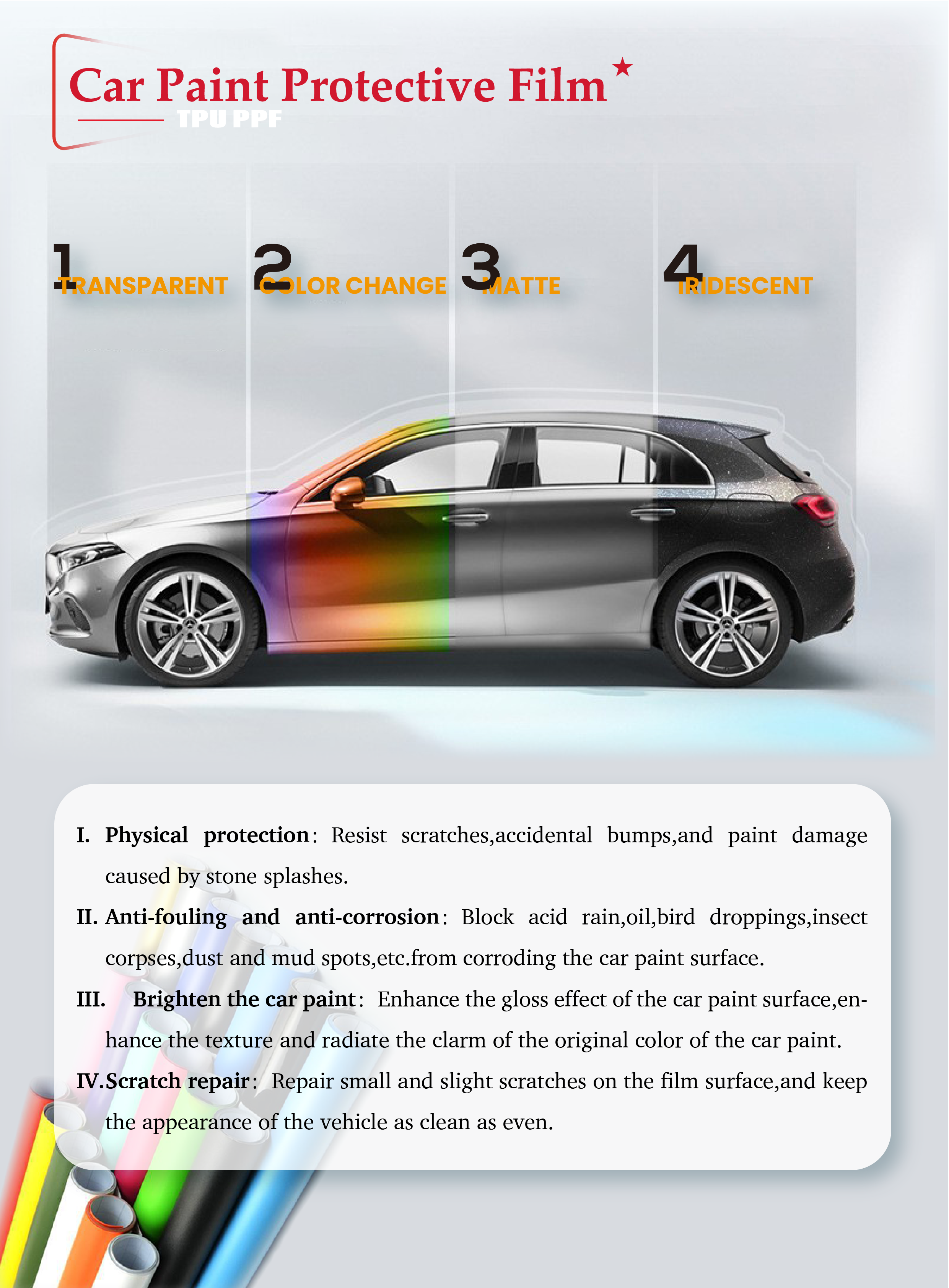 Car Paint Protective Film

TPU PPF

1 TRANSPARENT

2 COLOR CHANGE

3 MATTE

4 IRIDESCENT

I. Physical protection: Resist scratches,accidental bumps,and paint damage caused by stone splashes.

II. Anti-fouling and anti-corrosion: Block acid rain,oil,bird droppings,insect corpses,dust and mud spots,etc.from corroding the car paint surface.

III. Brighten the car paint: Enhance the gloss effect of the car paint surface,enhance the texture and radiate the clarm of the original color of the car paint.

IV.Scratch repair: Repair small and slight scratches on the film surface,and keep the appearance of the vehicle as clean as even.